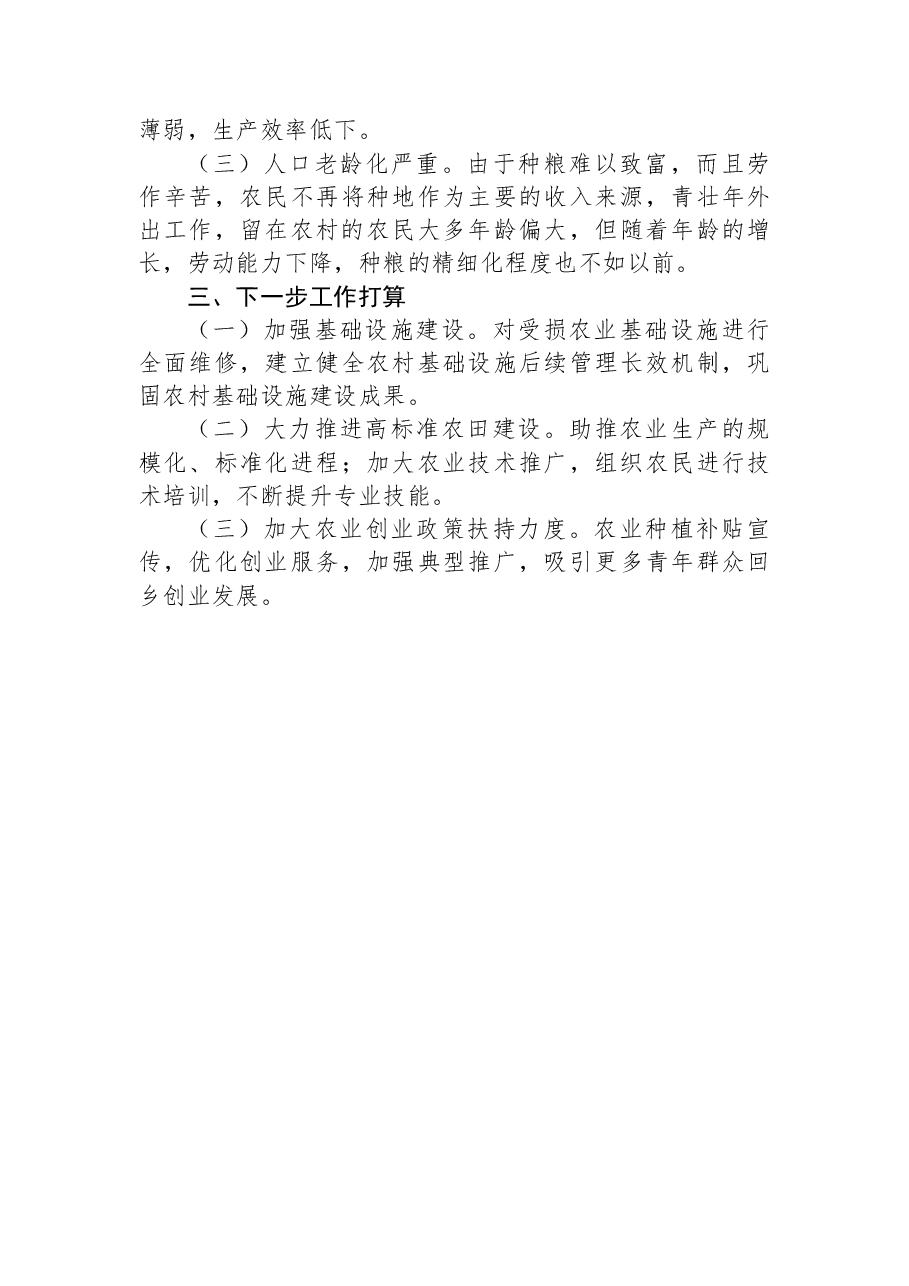 薄弱，生产效率低下。

（三）人口老龄化严重。由于种粮难以致富，而且劳作辛苦，农民不再将种地作为主要的收入来源，青壮年外出工作，留在农村的农民大多年龄偏大，但随着年龄的增长，劳动能力下降，种粮的精细化程度也不如以前。

三、下一步工作打算

（一）加强基础设施建设。对受损农业基础设施进行全面维修，建立健全农村基础设施后续管理长效机制，巩固农村基础设施建设成果。

（二）大力推进高标准农田建设。助推农业生产的规模化、标准化进程；加大农业技术推广，组织农民进行技术培训，不断提升专业技能。

（三）加大农业创业政策扶持力度。农业种植补贴宣传，优化创业服务，加强典型推广，吸引更多青年群众回乡创业发展。